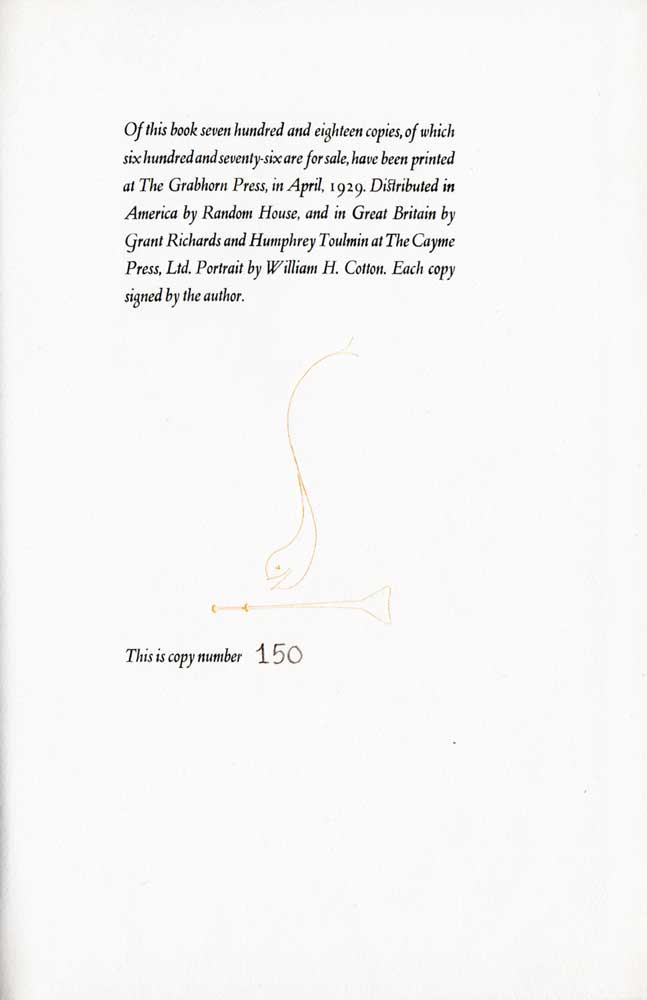 Of this book seven hundred and eighteen copies, of which six hundred and seventy-six are for sale, have been printed at The Grabhorn Press, in April, 1929. Distributed in America by Random House, and in Great Britain by Grant Richards and Humphrey Toulmin at The Cayme Press, Ltd. Portrait by William H. Cotton. Each copy signed by the author.

This is copy number 150